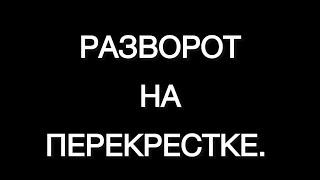 РАЗВОРОТ
НА
ПЕРЕКРЕСТКЕ.